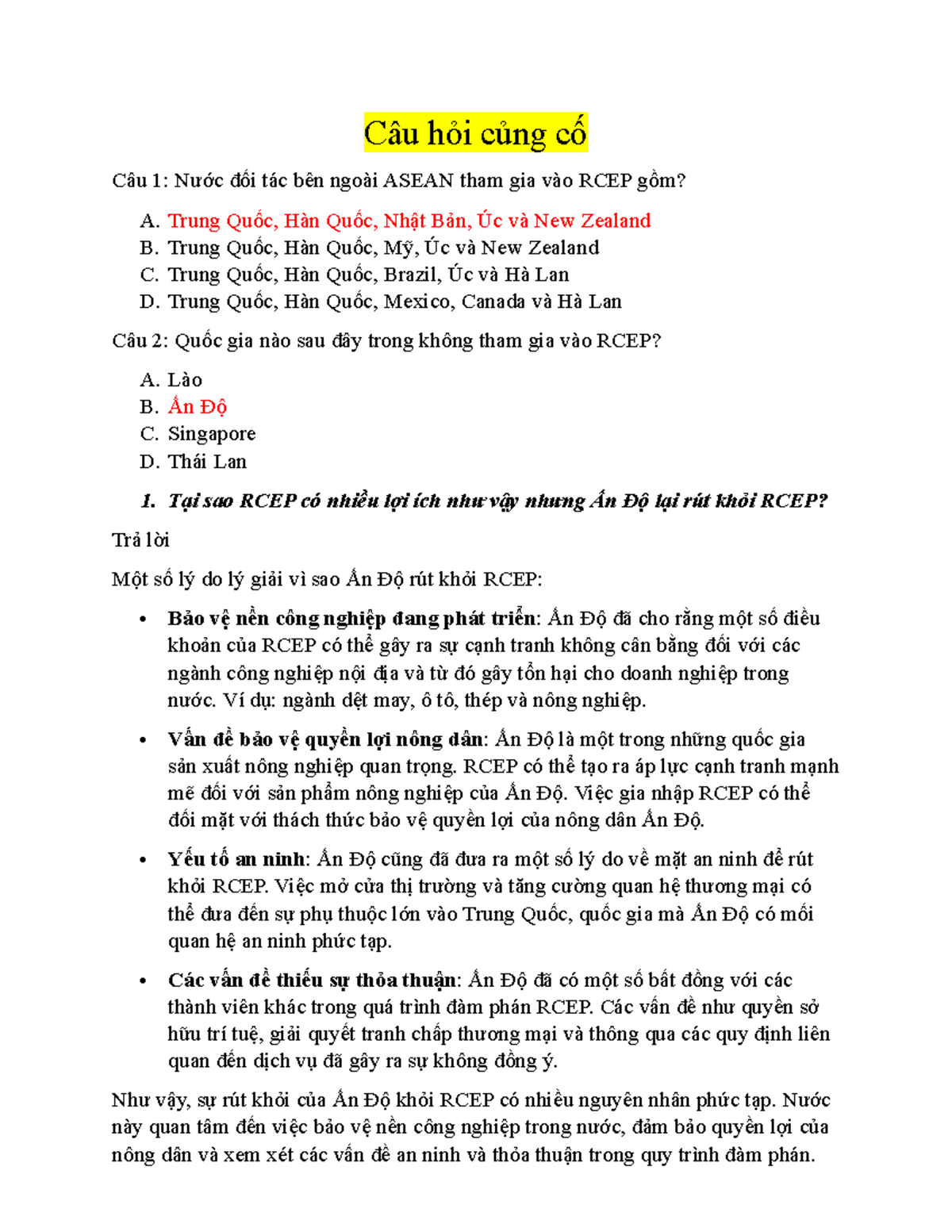 Câu hỏi củng cố

Câu 1: Nước đối tác bên ngoài ASEAN tham gia vào RCEP gồm?

A. Trung Quốc, Hàn Quốc, Nhật Bản, Úc và New Zealand
B. Trung Quốc, Hàn Quốc, Mỹ, Úc và New Zealand
C. Trung Quốc, Hàn Quốc, Brazil, Úc và Hà Lan
D. Trung Quốc, Hàn Quốc, Mexico, Canada và Hà Lan

Câu 2: Quốc gia nào sau đây trong không tham gia vào RCEP?

A. Lào
B. Ấn Độ
C. Singapore
D. Thái Lan

1. Tại sao RCEP có nhiều lợi ích như vậy nhưng Ấn Độ lại rút khỏi RCEP?

Trả lời

Một số lý do lý giải vì sao Ấn Độ rút khỏi RCEP:

• Bảo vệ nền công nghiệp đang phát triển: Ấn Độ đã cho rằng một số điều khoản của RCEP có thể gây ra sự cạnh tranh không cân bằng đối với các ngành công nghiệp nội địa và từ đó gây tổn hại cho doanh nghiệp trong nước. Ví dụ: ngành dệt may, ô tô, thép và nông nghiệp.

• Vấn đề bảo vệ quyền lợi nông dân: Ấn Độ là một trong những quốc gia sản xuất nông nghiệp quan trọng. RCEP có thể tạo ra áp lực cạnh tranh mạnh mẽ đối với sản phẩm nông nghiệp của Ấn Độ. Việc gia nhập RCEP có thể đối mặt với thách thức bảo vệ quyền lợi của nông dân Ấn Độ.

• Yếu tố an ninh: Ấn Độ cũng đã đưa ra một số lý do về mặt an ninh để rút khỏi RCEP. Việc mở cửa thị trường và tăng cường quan hệ thương mại có thể đưa đến sự phụ thuộc lớn vào Trung Quốc, quốc gia mà Ấn Độ có mối quan hệ an ninh phức tạp.

• Các vấn đề thiếu sự thỏa thuận: Ấn Độ đã có một số bất đồng với các thành viên khác trong quá trình đàm phán RCEP. Các vấn đề như quyền sở hữu trí tuệ, giải quyết tranh chấp thương mại và thông qua các quy định liên quan đến dịch vụ đã gây ra sự không đồng ý.

Như vậy, sự rút khỏi của Ấn Độ khỏi RCEP có nhiều nguyên nhân phức tạp. Nước này quan tâm đến việc bảo vệ nền công nghiệp trong nước, đảm bảo quyền lợi của nông dân và xem xét các vấn đề an ninh và thỏa thuận trong quy trình đàm phán.